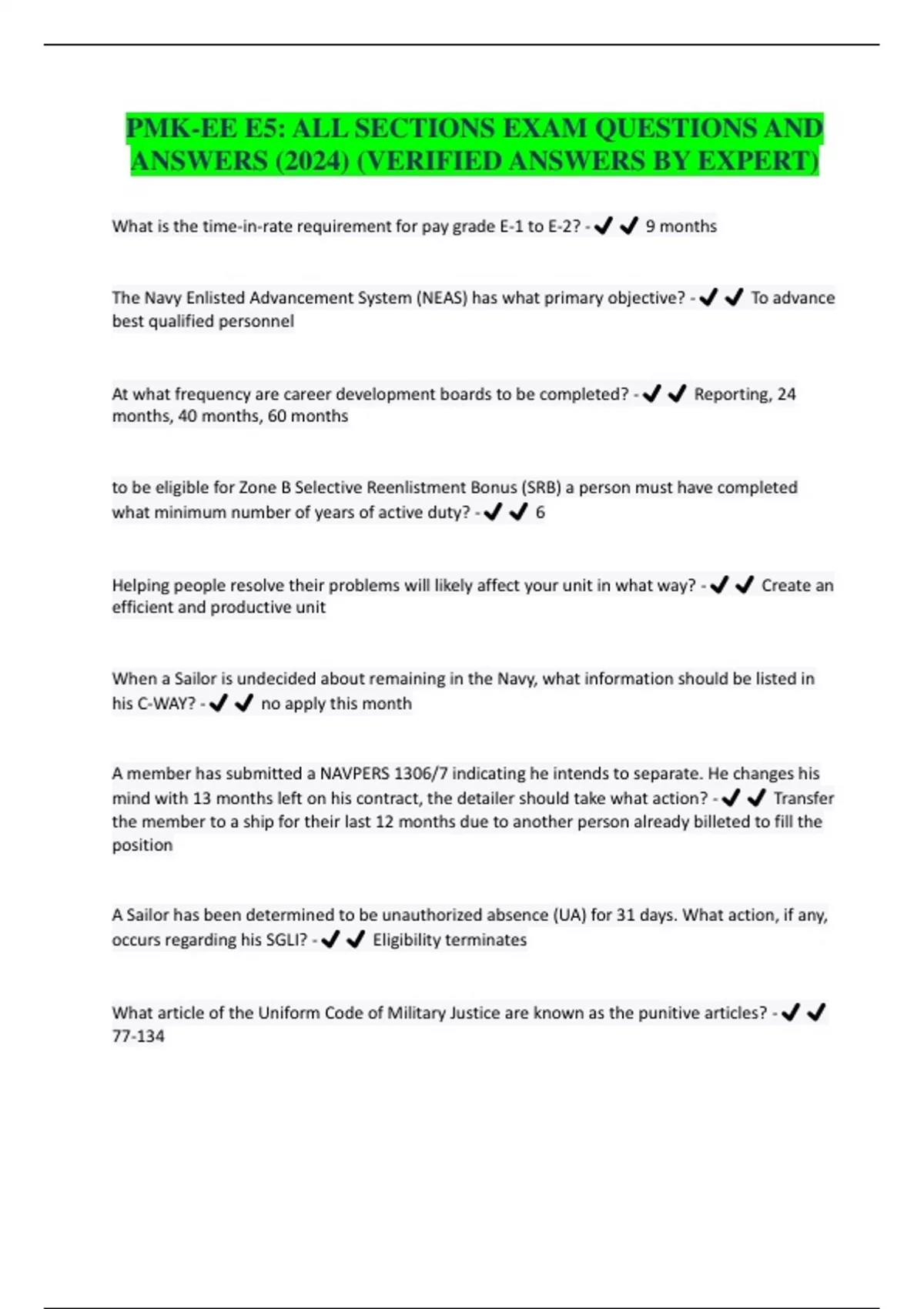 PMK-EE E5: ALL SECTIONS EXAM QUESTIONS AND ANSWERS (2024) (VERIFIED ANSWERS BY EXPERT)

What is the time-in-rate requirement for pay grade E-1 to E-2? - ✔✔ 9 months

The Navy Enlisted Advancement System (NEAS) has what primary objective? - ✔✔ To advance best qualified personnel

At what frequency are career development boards to be completed? - ✔✔ Reporting, 24 months, 40 months, 60 months

to be eligible for Zone B Selective Reenlistment Bonus (SRB) a person must have completed what minimum number of years of active duty? - ✔✔ 6

Helping people resolve their problems will likely affect your unit in what way? - ✔✔ Create an efficient and productive unit

When a Sailor is undecided about remaining in the Navy, what information should be listed in his C-WAY? - ✔✔ no apply this month

A member has submitted a NAVPERS 1306/7 indicating he intends to separate. He changes his mind with 13 months left on his contract, the detailer should take what action? - ✔✔ Transfer the member to a ship for their last 12 months due to another person already billeted to fill the position

A Sailor has been determined to be unauthorized absence (UA) for 31 days. What action, if any, occurs regarding his SGLI? - ✔✔ Eligibility terminates

What article of the Uniform Code of Military Justice are known as the punitive articles? - ✔✔ 77-134